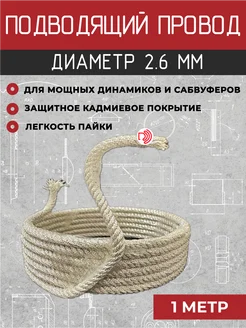 ПОДВОДЯЩИЙ ПРОВОД

ДИАМЕТР 2.6 ММ

ДЛЯ МОЩНЫХ ДИНАМИКОВ И САБВУФЕРОВ

ЗАЩИТНОЕ КАДМИЕВОЕ ПОКРЫТИЕ

ЛЕГКОСТЬ ПАЙКИ

1 МЕТР